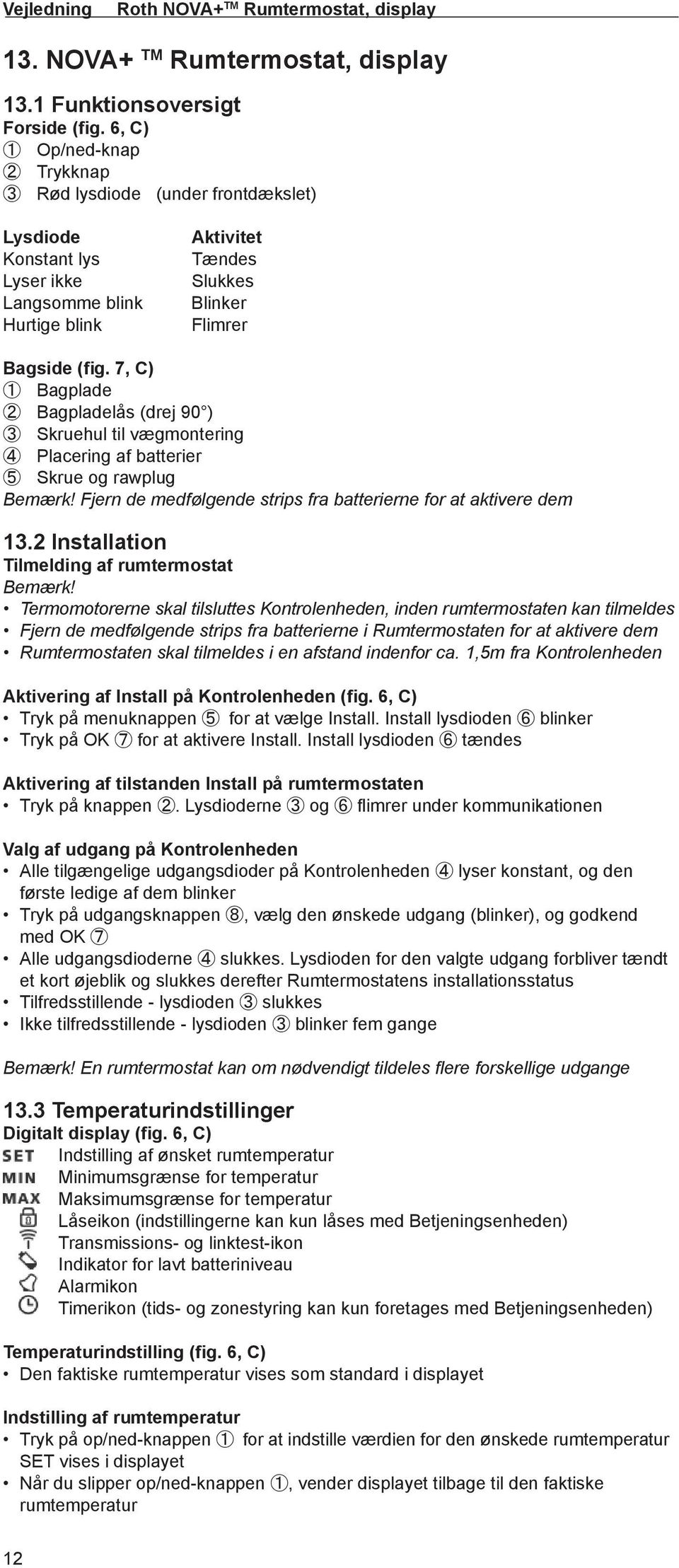 Vejledning Roth NOVA+™ Rumtermostat, display

13. NOVA+ ™ Rumtermostat, display

13.1 Funktionsoversigt
Forside (fig. 6, C)
① Op/ned-knap
② Trykknap
③ Rød lysdiode (under frontdækslet)

| Lysdiode | Aktivitet |
|---|---|
| Konstant lys | Tændes |
| Lyser ikke | Slukkes |
| Langsomme blink | Blinker |
| Hurtige blink | Flimrer |

Bagside (fig. 7, C)
① Bagplade
② Bagpladelås (drej 90°)
③ Skruehul til vægmontering
④ Placering af batterier
⑤ Skrue og rawplug
Bemærk! Fjern de medfølgende strips fra batterierne for at aktivere dem

13.2 Installation
Tilmelding af rumtermostat
Bemærk!
• Termomotorerne skal tilsluttes Kontrolenheden, inden rumtermostaten kan tilmeldes
• Fjern de medfølgende strips fra batterierne i Rumtermostaten for at aktivere dem
• Rumtermostaten skal tilmeldes i en afstand indenfor ca. 1,5m fra Kontrolenheden

Aktivering af Install på Kontrolenheden (fig. 6, C)
• Tryk på menuknappen ⑤ for at vælge Install. Install lysdioden ⑥ blinker
• Tryk på OK ⑦ for at aktivere Install. Install lysdioden ⑥ tændes

Aktivering af tilstanden Install på rumtermostaten
• Tryk på knappen ②. Lysdioderne ③ og ⑥ flimrer under kommunikationen

Valg af udgang på Kontrolenheden
• Alle tilgængelige udgangsdioder på Kontrolenheden ④ lyser konstant, og den første ledige af dem blinker
• Tryk på udgangsknappen ⑧, vælg den ønskede udgang (blinker), og godkend med OK ⑦
• Alle udgangsdioderne ④ slukkes. Lysdioden for den valgte udgang forbliver tændt et kort øjeblik og slukkes derefter Rumtermostatens installationsstatus
• Tilfredsstillende - lysdioden ③ slukkes
• Ikke tilfredsstillende - lysdioden ③ blinker fem gange

Bemærk! En rumtermostat kan om nødvendigt tildeles flere forskellige udgange

13.3 Temperaturindstillinger
Digitalt display (fig. 6, C)
SET Indstilling af ønsket rumtemperatur
MIN Minimumsgrænse for temperatur
MAX Maksimumsgrænse for temperatur
Låseikon (indstillingerne kan kun låses med Betjeningsenheden)
Transmissions- og linktest-ikon
Indikator for lavt batteriniveau
Alarmikon
Timerikon (tids- og zonestyring kan kun foretages med Betjeningsenheden)

Temperaturindstilling (fig. 6, C)
• Den faktiske rumtemperatur vises som standard i displayet

Indstilling af rumtemperatur
• Tryk på op/ned-knappen ① for at indstille værdien for den ønskede rumtemperatur SET vises i displayet
• Når du slipper op/ned-knappen ①, vender displayet tilbage til den faktiske rumtemperatur

12